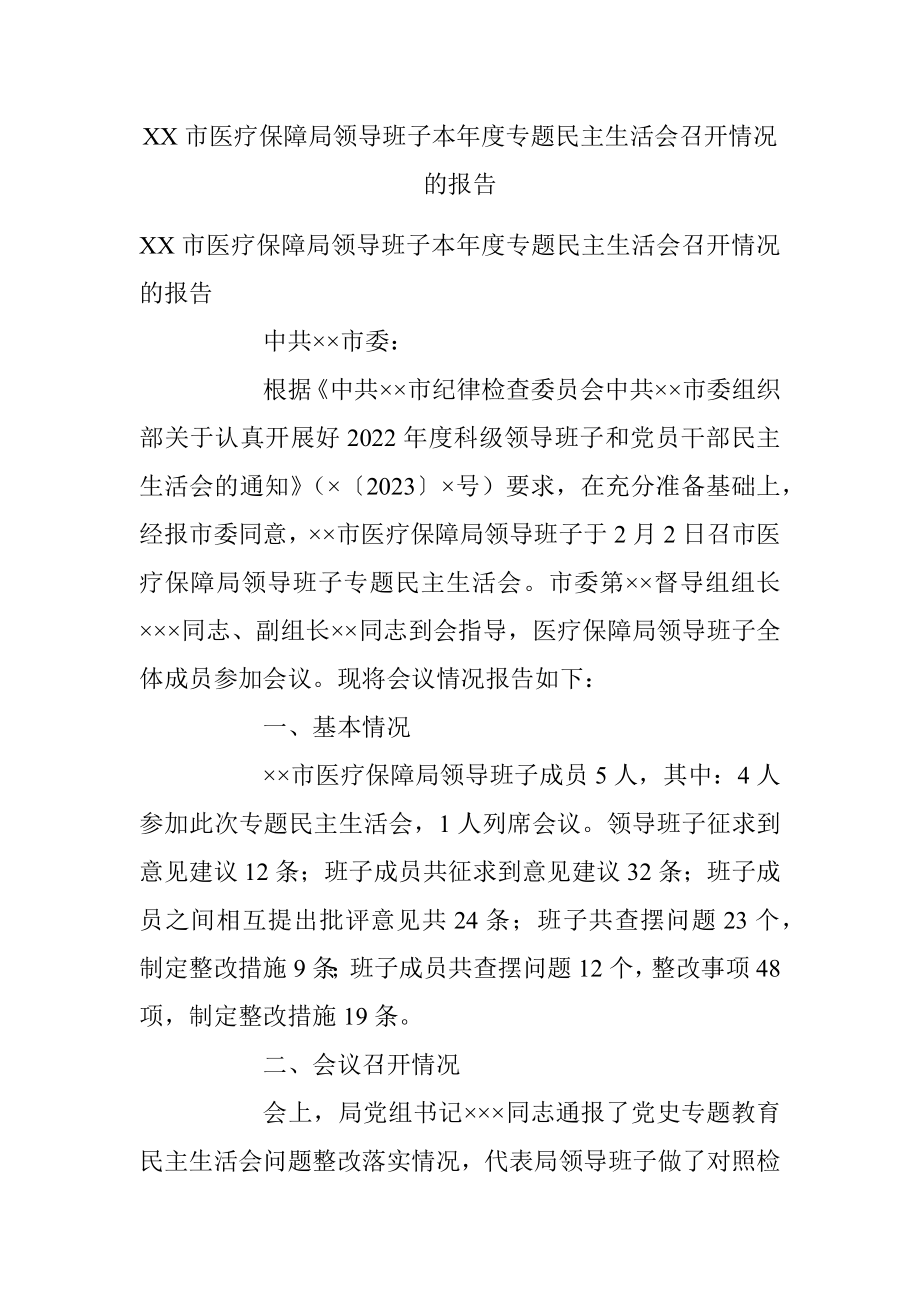 XX 市医疗保障局领导班子本年度专题民主生活会召开情况的报告

XX 市医疗保障局领导班子本年度专题民主生活会召开情况的报告

中共××市委：

根据《中共××市纪律检查委员会中共××市委组织部关于认真开展好 2022 年度科级领导班子和党员干部民主生活会的通知》（×〔2023〕×号）要求，在充分准备基础上，经报市委同意，××市医疗保障局领导班子于 2 月 2 日召市医疗保障局领导班子专题民主生活会。市委第××督导组组长×××同志、副组长××同志到会指导，医疗保障局领导班子全体成员参加会议。现将会议情况报告如下：

一、基本情况

××市医疗保障局领导班子成员 5 人，其中：4 人参加此次专题民主生活会，1 人列席会议。领导班子征求到意见建议 12 条；班子成员共征求到意见建议 32 条；班子成员之间相互提出批评意见共 24 条；班子共查摆问题 23 个，制定整改措施 9 条;班子成员共查摆问题 12 个，整改事项 48 项，制定整改措施 19 条。

二、会议召开情况

会上，局党组书记×××同志通报了党史专题教育民主生活会问题整改落实情况，代表局领导班子做了对照检